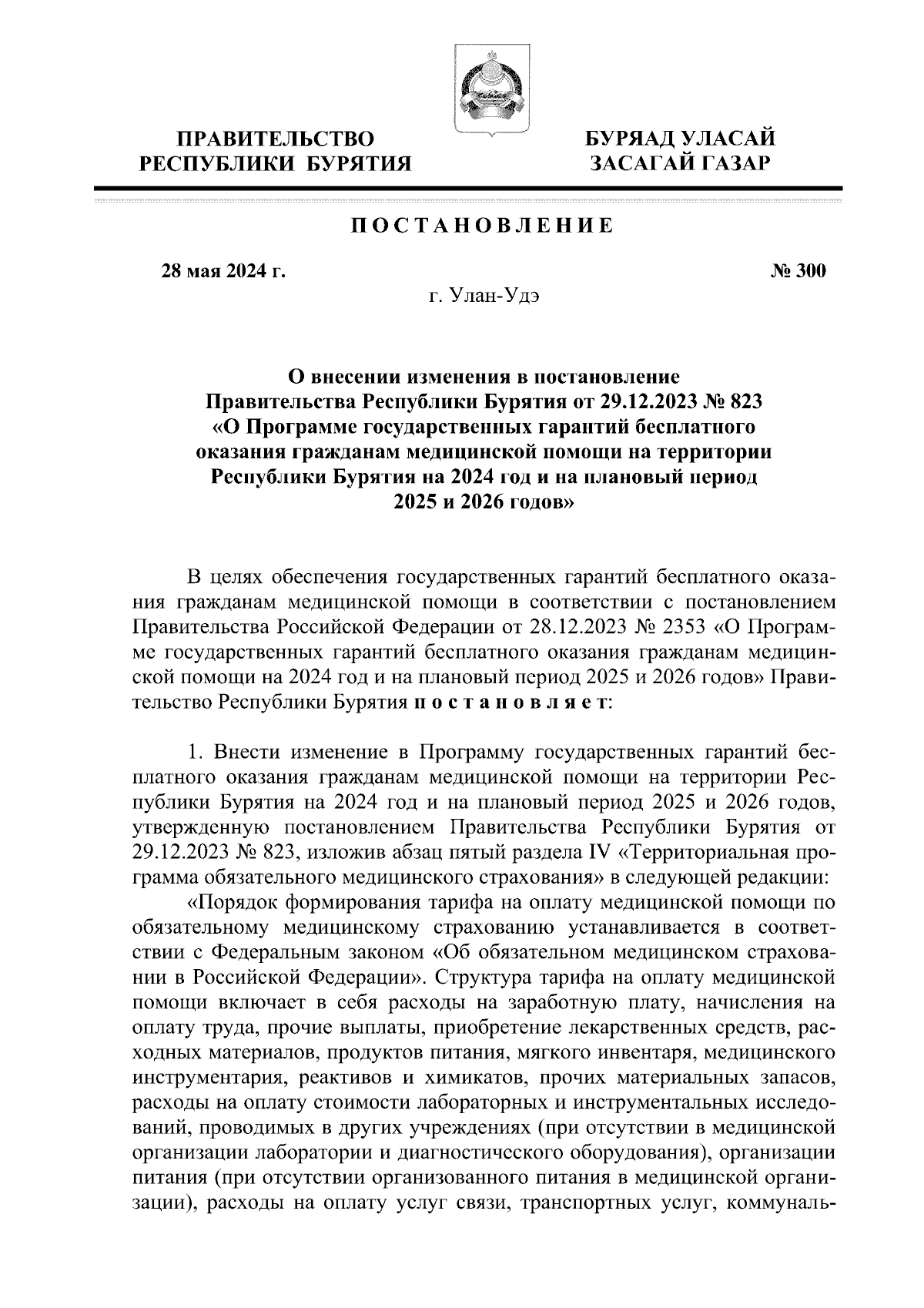 ПРАВИТЕЛЬСТВО
РЕСПУБЛИКИ БУРЯТИЯ

БУРЯАД УЛАСАЙ
ЗАСАГАЙ ГАЗАР

ПОСТАНОВЛЕНИЕ

28 мая 2024 г.

№ 300

г. Улан-Удэ

О внесении изменения в постановление Правительства Республики Бурятия от 29.12.2023 № 823 «О Программе государственных гарантий бесплатного оказания гражданам медицинской помощи на территории Республики Бурятия на 2024 год и на плановый период 2025 и 2026 годов»

В целях обеспечения государственных гарантий бесплатного оказания гражданам медицинской помощи в соответствии с постановлением Правительства Российской Федерации от 28.12.2023 № 2353 «О Программе государственных гарантий бесплатного оказания гражданам медицинской помощи на 2024 год и на плановый период 2025 и 2026 годов» Правительство Республики Бурятия постановляет:

1. Внести изменение в Программу государственных гарантий бесплатного оказания гражданам медицинской помощи на территории Республики Бурятия на 2024 год и на плановый период 2025 и 2026 годов, утвержденную постановлением Правительства Республики Бурятия от 29.12.2023 № 823, изложив абзац пятый раздела IV «Территориальная программа обязательного медицинского страхования» в следующей редакции:

«Порядок формирования тарифа на оплату медицинской помощи по обязательному медицинскому страхованию устанавливается в соответствии с Федеральным законом «Об обязательном медицинском страховании в Российской Федерации». Структура тарифа на оплату медицинской помощи включает в себя расходы на заработную плату, начисления на оплату труда, прочие выплаты, приобретение лекарственных средств, расходных материалов, продуктов питания, мягкого инвентаря, медицинского инструментария, реактивов и химикатов, прочих материальных запасов, расходы на оплату стоимости лабораторных и инструментальных исследований, проводимых в других учреждениях (при отсутствии в медицинской организации лаборатории и диагностического оборудования), организации питания (при отсутствии организованного питания в медицинской организации), расходы на оплату услуг связи, транспортных услуг, коммуналь-